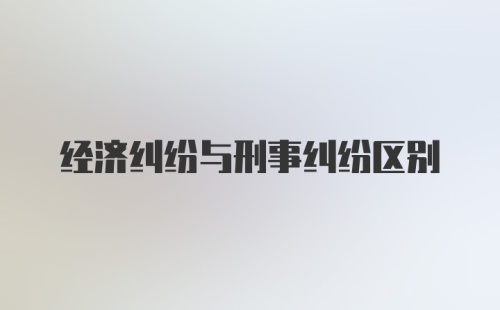 经济纠纷与刑事纠纷区别